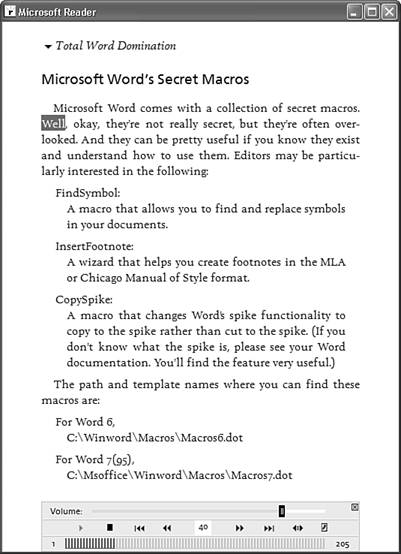 Microsoft Reader

Total Word Domination

Microsoft Word's Secret Macros

Microsoft Word comes with a collection of secret macros. Well, okay, they're not really secret, but they're often overlooked. And they can be pretty useful if you know they exist and understand how to use them. Editors may be particularly interested in the following:

FindSymbol:
A macro that allows you to find and replace symbols in your documents.

InsertFootnote:
A wizard that helps you create footnotes in the MLA or Chicago Manual of Style format.

CopySpike:
A macro that changes Word's spike functionality to copy to the spike rather than cut to the spike. (If you don't know what the spike is, please see your Word documentation. You'll find the feature very useful.)

The path and template names where you can find these macros are:

For Word 6,
C:\Winword\Macros\Macros6.dot

For Word 7(95),
C:\Msoffice\Winword\Macros\Macros7.dot

Volume:

40

1

205